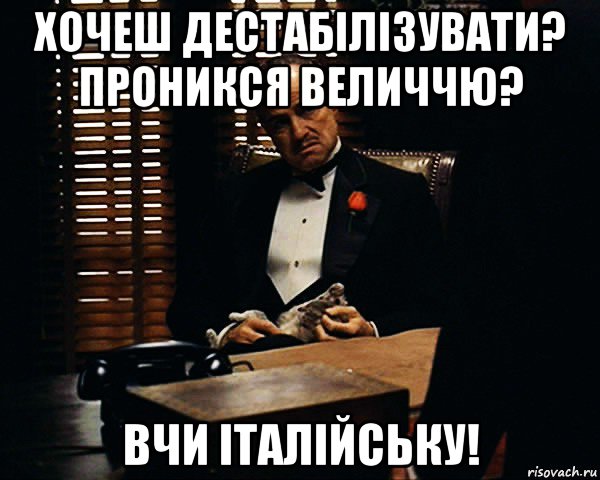 ХОЧЕШ ДЕСТАБІЛІЗУВАТИ? ПРОНИКСЯ ВЕЛИЧЧЮ?

ВЧИ ІТАЛІЙСЬКУ!

risovach.ru